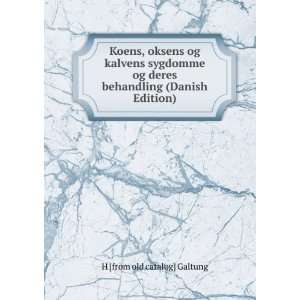 Koens, oksens og kalvens sygdomme og deres behandling (Danish Edition)

H [from old catalog] Galtung